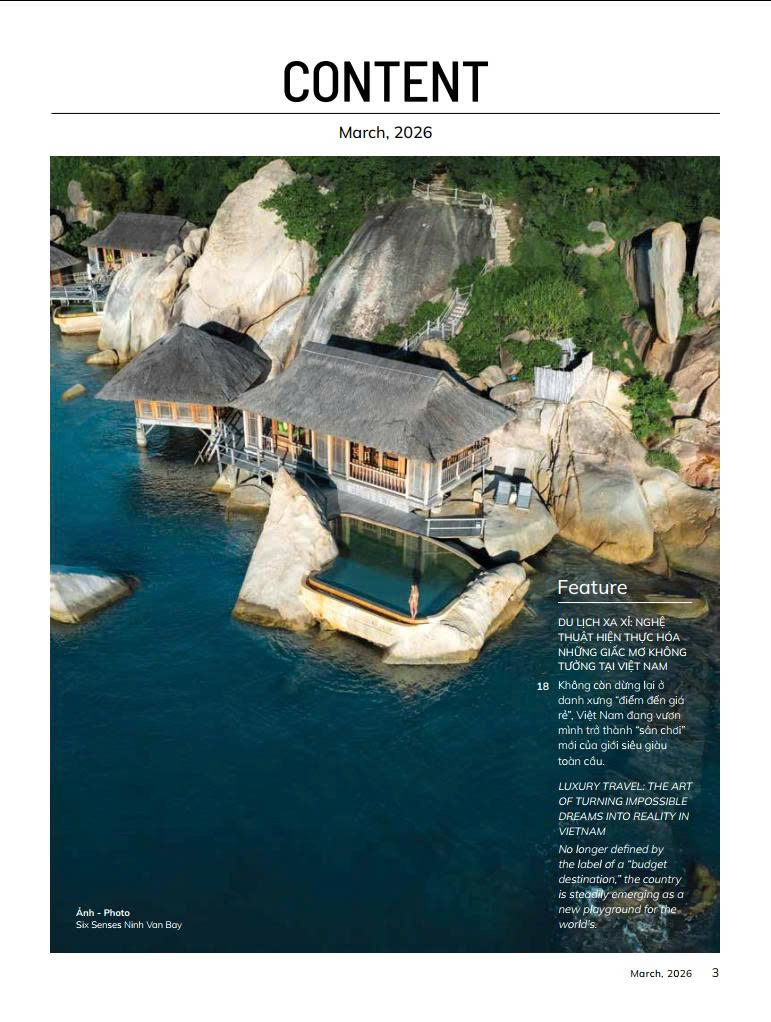 CONTENT

March, 2026

Feature

DU LỊCH XA XỈ: NGHỆ THUẬT HIỆN THỰC HÓA NHỮNG GIẤC MƠ KHÔNG TƯỞNG TẠI VIỆT NAM

18

Không còn dừng lại ở danh xưng "điểm đến giá rẻ", Việt Nam đang vươn mình trở thành "sân chơi" mới của giới siêu giàu toàn cầu.

LUXURY TRAVEL: THE ART OF TURNING IMPOSSIBLE DREAMS INTO REALITY IN VIETNAM

No longer defined by the label of a "budget destination," the country is steadily emerging as a new playground for the world's.

Ảnh - Photo
Six Senses Ninh Van Bay

March, 2026 3